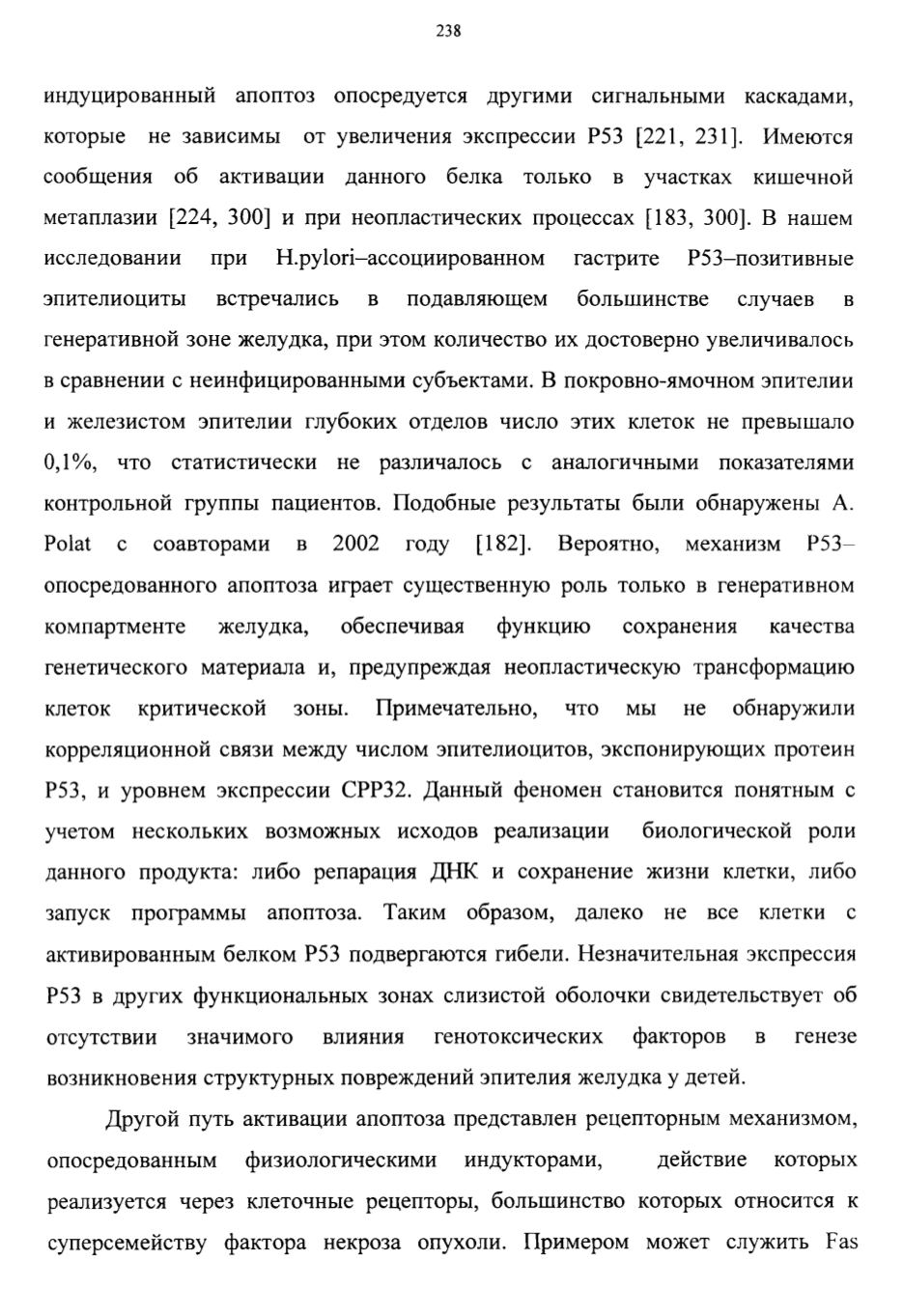 238

индуцированный апоптоз опосредуется другими сигнальными каскадами, которые не зависимы от увеличения экспрессии P53 [221, 231]. Имеются сообщения об активации данного белка только в участках кишечной метаплазии [224, 300] и при неопластических процессах [183, 300]. В нашем исследовании при H.pylori–ассоциированном гастрите P53–позитивные эпителиоциты встречались в подавляющем большинстве случаев в генеративной зоне желудка, при этом количество их достоверно увеличивалось в сравнении с неинфицированными субъектами. В покровно-ямочном эпителии и железистом эпителии глубоких отделов число этих клеток не превышало 0,1%, что статистически не различалось с аналогичными показателями контрольной группы пациентов. Подобные результаты были обнаружены A. Polat с соавторами в 2002 году [182]. Вероятно, механизм P53–опосредованного апоптоза играет существенную роль только в генеративном компартменте желудка, обеспечивая функцию сохранения качества генетического материала и, предупреждая неопластическую трансформацию клеток критической зоны. Примечательно, что мы не обнаружили корреляционной связи между числом эпителиоцитов, экспонирующих протеин P53, и уровнем экспрессии CPP32. Данный феномен становится понятным с учетом нескольких возможных исходов реализации биологической роли данного продукта: либо репарация ДНК и сохранение жизни клетки, либо запуск программы апоптоза. Таким образом, далеко не все клетки с активированным белком P53 подвергаются гибели. Незначительная экспрессия P53 в других функциональных зонах слизистой оболочки свидетельствует об отсутствии значимого влияния генотоксических факторов в генезе возникновения структурных повреждений эпителия желудка у детей.

Другой путь активации апоптоза представлен рецепторным механизмом, опосредованным физиологическими индукторами, действие которых реализуется через клеточные рецепторы, большинство которых относится к суперсемейству фактора некроза опухоли. Примером может служить Fas